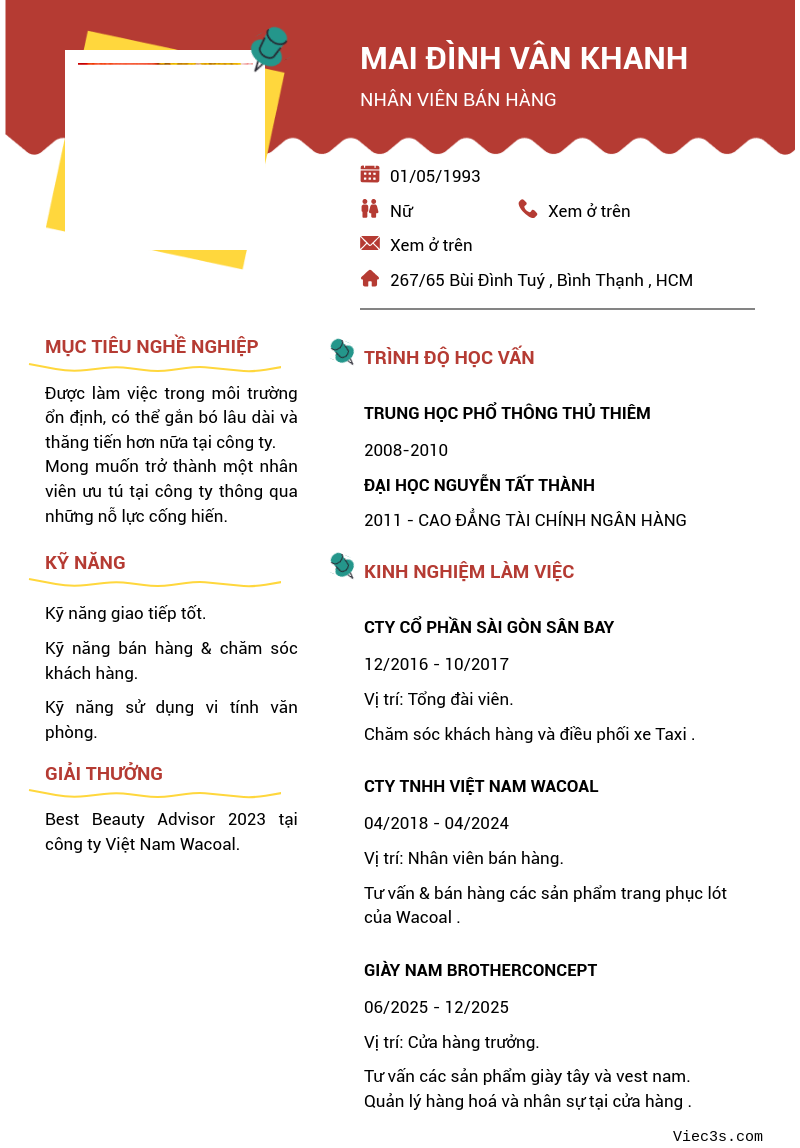 MAI ĐÌNH VÂN KHANH

NHÂN VIÊN BÁN HÀNG

01/05/1993

Nữ

Xem ở trên

Xem ở trên

267/65 Bùi Đình Tuý , Bình Thạnh , HCM

MỤC TIÊU NGHỀ NGHIỆP

Được làm việc trong môi trường ổn định, có thể gắn bó lâu dài và thăng tiến hơn nữa tại công ty. Mong muốn trở thành một nhân viên ưu tú tại công ty thông qua những nỗ lực cống hiến.

KỸ NĂNG

Kỹ năng giao tiếp tốt.

Kỹ năng bán hàng & chăm sóc khách hàng.

Kỹ năng sử dụng vi tính văn phòng.

GIẢI THƯỞNG

Best Beauty Advisor 2023 tại công ty Việt Nam Wacoal.

TRÌNH ĐỘ HỌC VẤN

TRUNG HỌC PHỔ THÔNG THỦ THIÊM

2008-2010

ĐẠI HỌC NGUYỄN TẤT THÀNH

2011 - CAO ĐẲNG TÀI CHÍNH NGÂN HÀNG

KINH NGHIỆM LÀM VIỆC

CTY CỔ PHẦN SÀI GÒN SÂN BAY

12/2016 - 10/2017

Vị trí: Tổng đài viên.

Chăm sóc khách hàng và điều phối xe Taxi .

CTY TNHH VIỆT NAM WACOAL

04/2018 - 04/2024

Vị trí: Nhân viên bán hàng.

Tư vấn & bán hàng các sản phẩm trang phục lót của Wacoal .

GIÀY NAM BROTHERCONCEPT

06/2025 - 12/2025

Vị trí: Cửa hàng trưởng.

Tư vấn các sản phẩm giày tây và vest nam.
Quản lý hàng hoá và nhân sự tại cửa hàng .

Viec3s.com